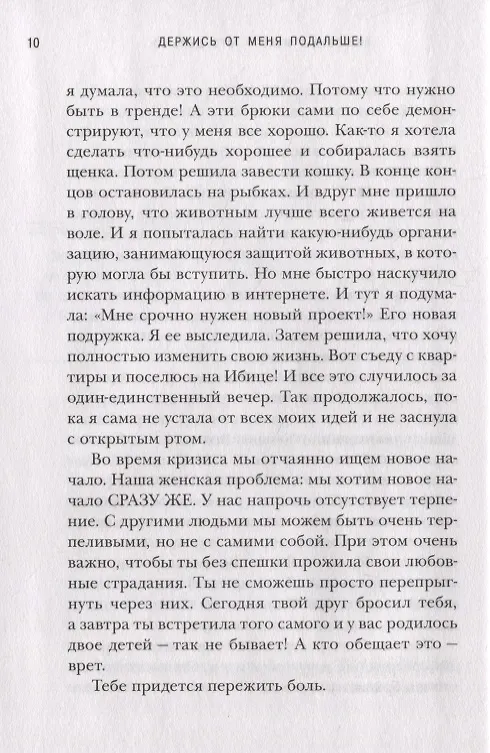 10 ДЕРЖИСЬ ОТ МЕНЯ ПОДАЛЬШЕ!

я думала, что это необходимо. Потому что нужно быть в тренде! А эти брюки сами по себе демонстрируют, что у меня все хорошо. Как-то я хотела сделать что-нибудь хорошее и собиралась взять щенка. Потом решила завести кошку. В конце концов остановилась на рыбках. И вдруг мне пришло в голову, что животным лучше всего живется на воле. И я попыталась найти какую-нибудь организацию, занимающуюся защитой животных, в которую могла бы вступить. Но мне быстро наскучило искать информацию в интернете. И тут я подумала: «Мне срочно нужен новый проект!» Его новая подружка. Я ее выследила. Затем решила, что хочу полностью изменить свою жизнь. Вот съеду с квартиры и поселюсь на Ибице! И все это случилось за один-единственный вечер. Так продолжалось, пока я сама не устала от всех моих идей и не заснула с открытым ртом.

Во время кризиса мы отчаянно ищем новое начало. Наша женская проблема: мы хотим новое начало СРАЗУ ЖЕ. У нас напрочь отсутствует терпение. С другими людьми мы можем быть очень терпеливыми, но не с самими собой. При этом очень важно, чтобы ты без спешки прожила свои любовные страдания. Ты не сможешь просто перепрыгнуть через них. Сегодня твой друг бросил тебя, а завтра ты встретила того самого и у вас родилось двое детей — так не бывает! А кто обещает это — врет.

Тебе придется пережить боль.